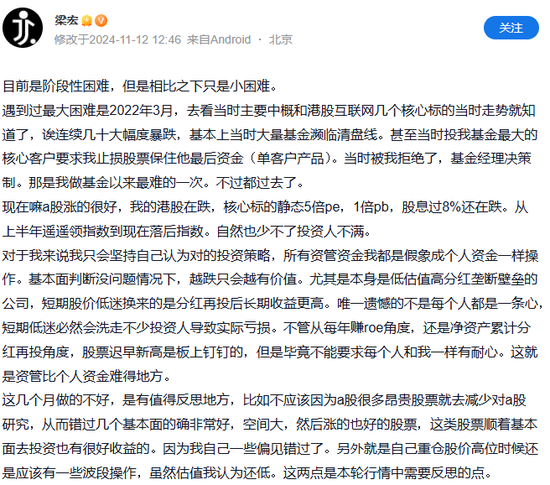 梁宏

修改于2024-11-12 12:46 来自Android · 北京

关注

目前是阶段性困难，但是相比之下只是小困难。
遇到过最大困难是2022年3月，去看当时主要中概和港股互联网几个核心标的当时走势就知道了，诶连续几十大幅度暴跌，基本上当时大量基金濒临清盘线。甚至当时投我基金最大的核心客户要求我止损股票保住他最后资金（单客户产品）。当时被我拒绝了，基金经理决策制。那是我做基金以来最难的一次。不过都过去了。
现在嘛a股涨的很好，我的港股在跌，核心标的静态5倍pe，1倍pb，股息过8%还在跌。从上半年遥遥领指数到现在落后指数。自然也少不了投资人不满。
对于我来说我只会坚持自己认为对的投资策略，所有资管资金我都是假象成个人资金一样操作。基本面判断没问题情况下，越跌只会越有价值。尤其是本身是低估值高分红垄断壁垒的公司，短期股价低迷换来的是分红再投后长期收益更高。唯一遗憾的不是每个人都是一条心，短期低迷必然会洗走不少投资人导致实际亏损。不管从每年赚roe角度，还是净资产累计分红再投角度，股票迟早新高是板上钉钉的，但是毕竟不能要求每个人和我一样有耐心。这就是资管比个人资金难得地方。
这几个月做的不好，是有值得反思地方，比如不应该因为a股很多昂贵股票就去减少对a股研究，从而错过几个基本面的确非常好，空间大，然后涨的也好的股票，这类股票顺着基本面去投资也有很好收益的。因为我自己一些偏见错过了。另外就是自己重仓股价高位时候还是应该有一些波段操作，虽然估值我认为还低。这两点是本轮行情中需要反思的点。